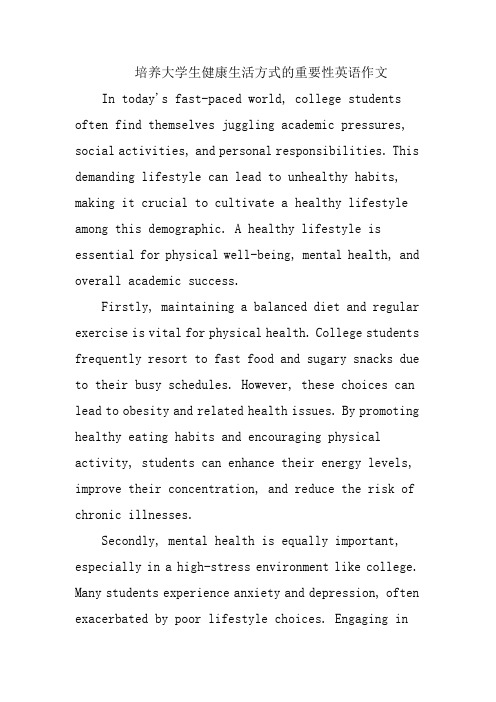 培养大学生健康生活方式的重要性英语作文

In today's fast-paced world, college students often find themselves juggling academic pressures, social activities, and personal responsibilities. This demanding lifestyle can lead to unhealthy habits, making it crucial to cultivate a healthy lifestyle among this demographic. A healthy lifestyle is essential for physical well-being, mental health, and overall academic success.

Firstly, maintaining a balanced diet and regular exercise is vital for physical health. College students frequently resort to fast food and sugary snacks due to their busy schedules. However, these choices can lead to obesity and related health issues. By promoting healthy eating habits and encouraging physical activity, students can enhance their energy levels, improve their concentration, and reduce the risk of chronic illnesses.

Secondly, mental health is equally important, especially in a high-stress environment like college. Many students experience anxiety and depression, often exacerbated by poor lifestyle choices. Engaging in